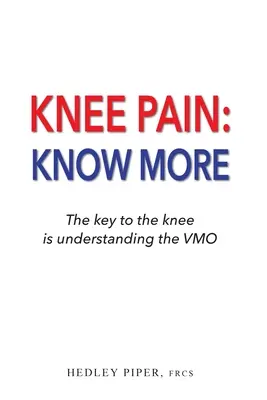 KNEE PAIN:
KNOW MORE

The key to the knee
is understanding the VMO

HEDLEY PIPER, FRCS